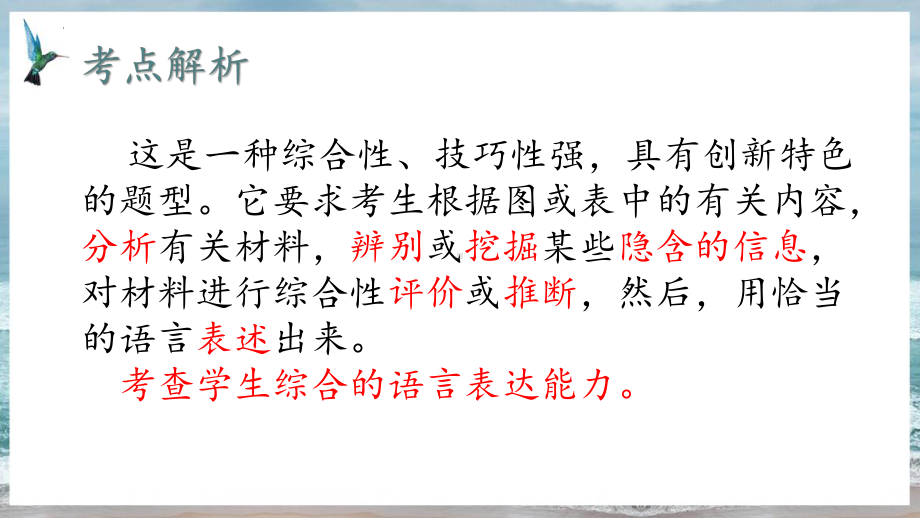 考点解析

这是一种综合性、技巧性强，具有创新特色的题型。它要求考生根据图或表中的有关内容，分析有关材料，辨别或挖掘某些隐含的信息，对材料进行综合性评价或推断，然后，用恰当的语言表述出来。

考查学生综合的语言表达能力。